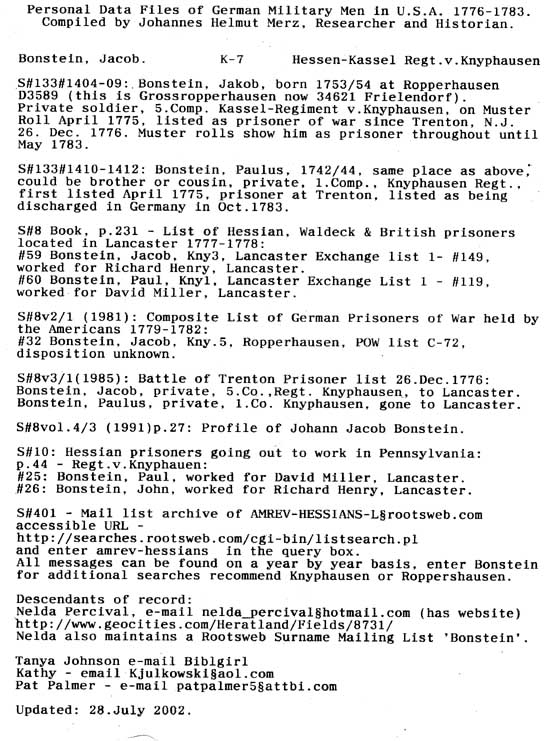 Personal Data Files of German Military Men in U.S.A. 1776-1783.
Compiled by Johannes Helmut Merz, Researcher and Historian.

Bonstein, Jacob.          K-7          Hessen-Kassel Regt.v.Knyphausen

S#133#1404-09: Bonstein, Jakob, born 1753/54 at Ropperhausen D3589 (this is Grossropperhausen now 34621 Frielendorf). Private soldier, 5.Comp. Kassel-Regiment v.Knyphausen, on Muster Roll April 1775, listed as prisoner of war since Trenton, N.J. 26. Dec. 1776. Muster rolls show him as prisoner throughout until May 1783.

S#133#1410-1412: Bonstein, Paulus, 1742/44, same place as above, could be brother or cousin, private, 1.Comp., Knyphausen Regt., first listed April 1775, prisoner at Trenton, listed as being discharged in Germany in Oct.1783.

S#8 Book, p.231 - List of Hessian, Waldeck & British prisoners located in Lancaster 1777-1778:
#59 Bonstein, Jacob, Kny3, Lancaster Exchange list 1- #149, worked for Richard Henry, Lancaster.
#60 Bonstein, Paul, Kny1, Lancaster Exchange List 1 - #119, worked for David Miller, Lancaster.

S#8v2/1 (1981): Composite List of German Prisoners of War held by the Americans 1779-1782:
#32 Bonstein, Jacob, Kny.5, Ropperhausen, POW list C-72, disposition unknown.

S#8v3/1(1985): Battle of Trenton Prisoner list 26.Dec.1776:
Bonstein, Jacob, private, 5.Co.,Regt. Knyphausen, to Lancaster.
Bonstein, Paulus, private, 1.Co. Knyphausen, gone to Lancaster.

S#8vol.4/3 (1991)p.27: Profile of Johann Jacob Bonstein.

S#10: Hessian prisoners going out to work in Pennsylvania:
p.44 - Regt.v.Knyphauen:
#25: Bonstein, Paul, worked for David Miller, Lancaster.
#26: Bonstein, John, worked for Richard Henry, Lancaster.

S#401 - Mail list archive of AMREV-HESSIANS-L§rootsweb.com accessible URL -
http://searches.rootsweb.com/cgi-bin/listsearch.pl
and enter amrev-hessians in the query box.
All messages can be found on a year by year basis, enter Bonstein for additional searches recommend Knyphausen or Roppershausen.

Descendants of record:
Nelda Percival, e-mail nelda_percival§hotmail.com (has website)
http://www.geocities.com/Heratland/Fields/8731/
Nelda also maintains a Rootsweb Surname Mailing List 'Bonstein'.

Tanya Johnson e-mail Biblgirl
Kathy - email Kjulkowski§aol.com
Pat Palmer - e-mail patpalmer5§attbi.com

Updated: 28.July 2002.